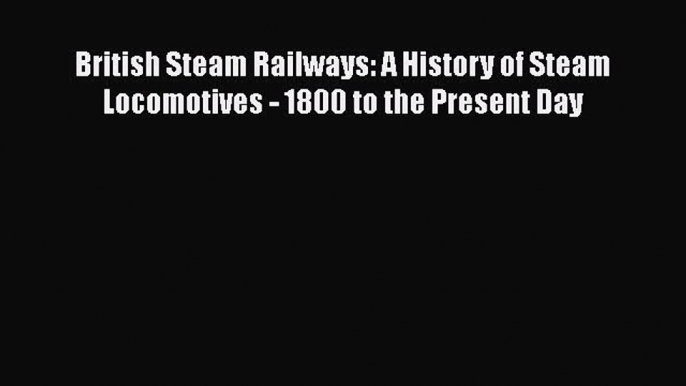 British Steam Railways: A History of Steam Locomotives - 1800 to the Present Day